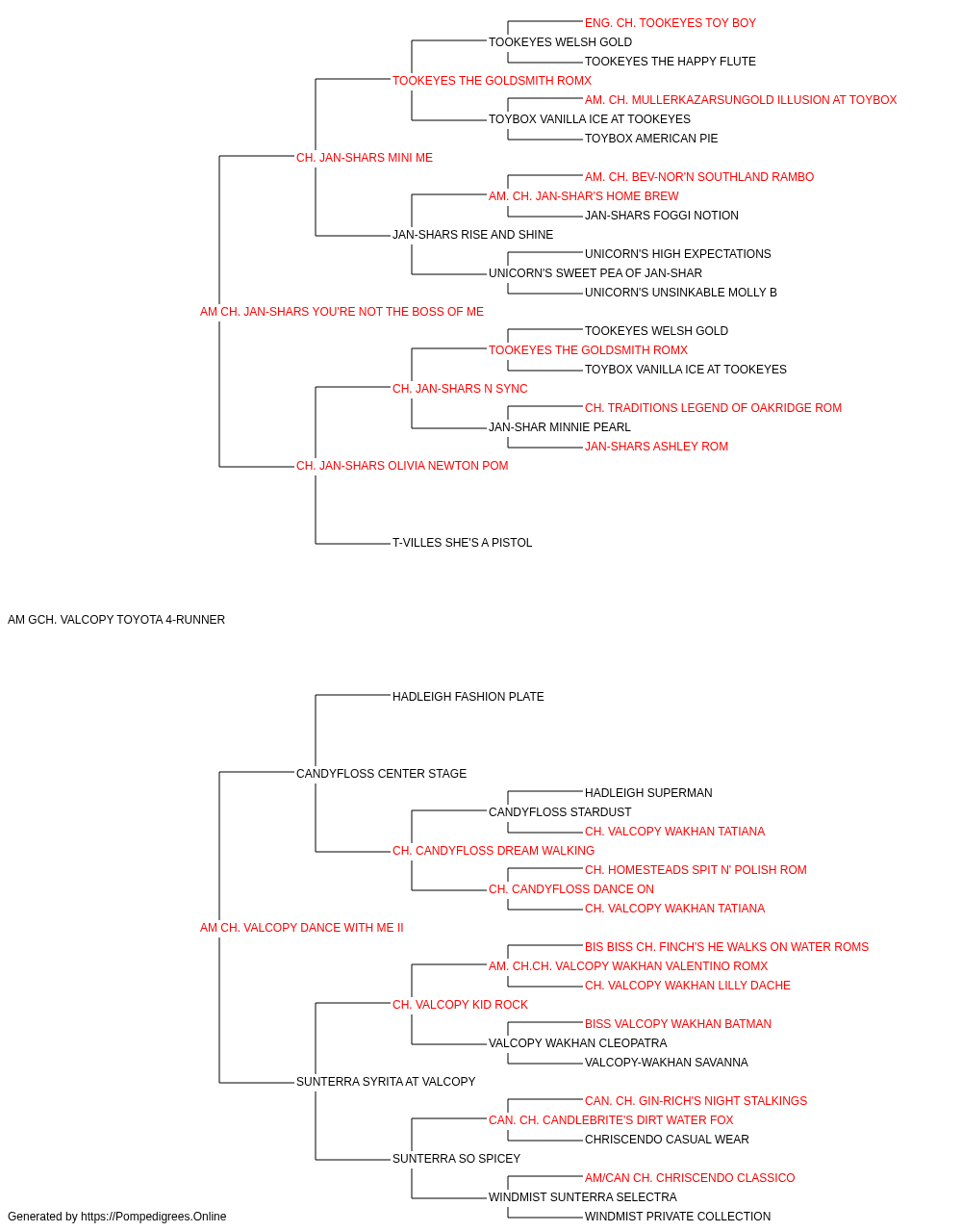 ENG. CH. TOOKEYES TOY BOY
TOOKEYES WELSH GOLD
TOOKEYES THE HAPPY FLUTE
TOOKEYES THE GOLDSMITH ROMX
AM. CH. MULLERKAZARSUNGOLD ILLUSION AT TOYBOX
TOYBOX VANILLA ICE AT TOOKEYES
TOYBOX AMERICAN PIE
CH. JAN-SHARS MINI ME
AM. CH. BEV-NOR'N SOUTHLAND RAMBO
AM. CH. JAN-SHAR'S HOME BREW
JAN-SHARS FOGGI NOTION
JAN-SHARS RISE AND SHINE
UNICORN'S HIGH EXPECTATIONS
UNICORN'S SWEET PEA OF JAN-SHAR
UNICORN'S UNSINKABLE MOLLY B
AM CH. JAN-SHARS YOU'RE NOT THE BOSS OF ME
TOOKEYES WELSH GOLD
TOOKEYES THE GOLDSMITH ROMX
TOYBOX VANILLA ICE AT TOOKEYES
CH. JAN-SHARS N SYNC
CH. TRADITIONS LEGEND OF OAKRIDGE ROM
JAN-SHAR MINNIE PEARL
JAN-SHARS ASHLEY ROM
CH. JAN-SHARS OLIVIA NEWTON POM
T-VILLES SHE'S A PISTOL
AM GCH. VALCOPY TOYOTA 4-RUNNER
HADLEIGH FASHION PLATE
CANDYFLOSS CENTER STAGE
HADLEIGH SUPERMAN
CANDYFLOSS STARDUST
CH. VALCOPY WAKHAN TATIANA
CH. CANDYFLOSS DREAM WALKING
CH. HOMESTEADS SPIT N' POLISH ROM
CH. CANDYFLOSS DANCE ON
CH. VALCOPY WAKHAN TATIANA
AM CH. VALCOPY DANCE WITH ME II
BIS BISS CH. FINCH'S HE WALKS ON WATER ROMS
AM. CH.CH. VALCOPY WAKHAN VALENTINO ROMX
CH. VALCOPY WAKHAN LILLY DACHE
CH. VALCOPY KID ROCK
BISS VALCOPY WAKHAN BATMAN
VALCOPY WAKHAN CLEOPATRA
VALCOPY-WAKHAN SAVANNA
SUNTERRA SYRITA AT VALCOPY
CAN. CH. GIN-RICH'S NIGHT STALKINGS
CAN. CH. CANDLEBRITE'S DIRT WATER FOX
CHRISCENDO CASUAL WEAR
SUNTERRA SO SPICEY
AM/CAN CH. CHRISCENDO CLASSICO
WINDMIST SUNTERRA SELECTRA
WINDMIST PRIVATE COLLECTION
Generated by https://Pompedigrees.Online